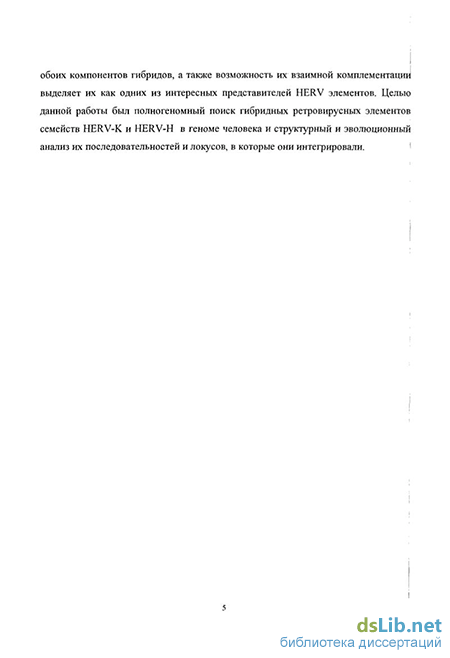 обоих компонентов гибридов, а также возможность их взаимной комплементации выделяет их как одних из интересных представителей HERV элементов. Целью данной работы был полногеномный поиск гибридных ретровирусных элементов семейств HERV-K и HERV-H в геноме человека и структурный и эволюционный анализ их последовательностей и локусов, в которые они интегрировали.

5

dsLib.net
библиотека диссертаций